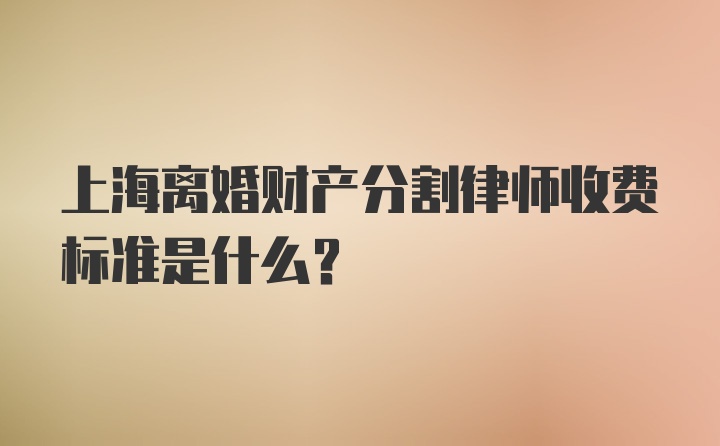 上海离婚财产分割律师收费标准是什么？